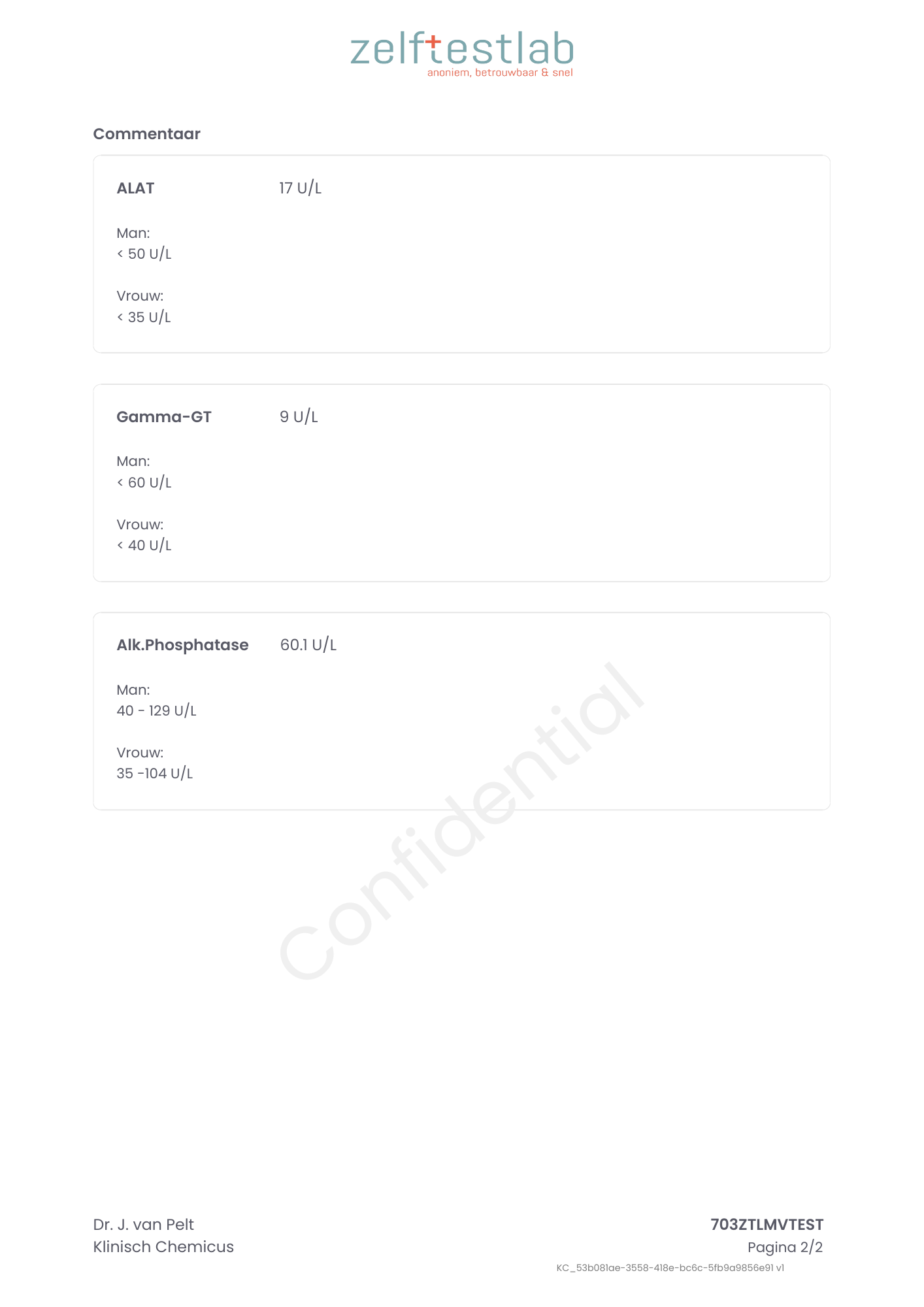 zelftestlab
anoniem, betrouwbaar & snel

Commentaar

ALAT 17 U/L

Man:
< 50 U/L

Vrouw:
< 35 U/L

Gamma-GT 9 U/L

Man:
< 60 U/L

Vrouw:
< 40 U/L

Alk.Phosphatase 60.1 U/L

Man:
40 - 129 U/L

Vrouw:
35 -104 U/L

Confidential

Dr. J. van Pelt
Klinisch Chemicus

703ZTLMVTEST
Pagina 2/2

KC_53b081ae-3558-418e-bc6c-5fb9a9856e91 v1